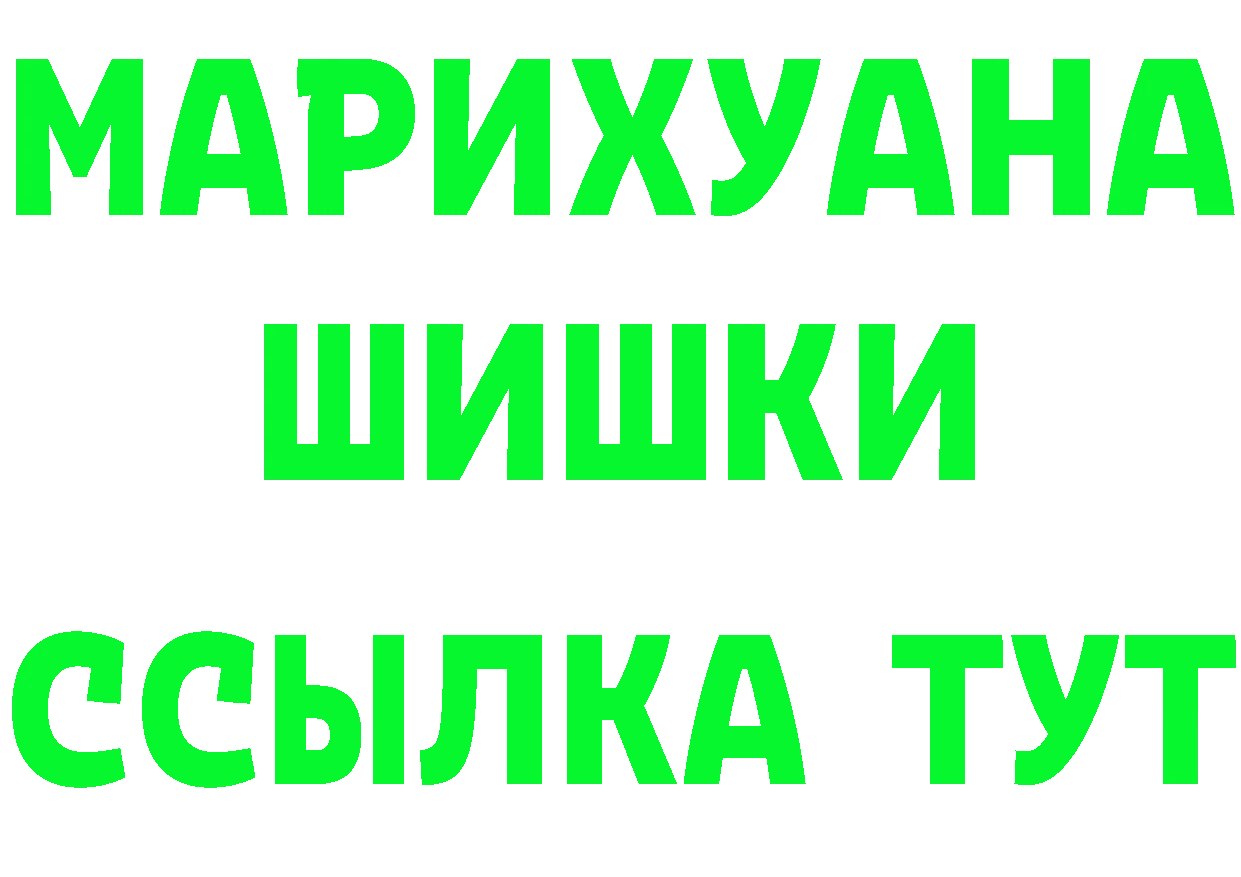 МАРИХУАНА
ШИШКИ
ССЫЛКА ТУТ